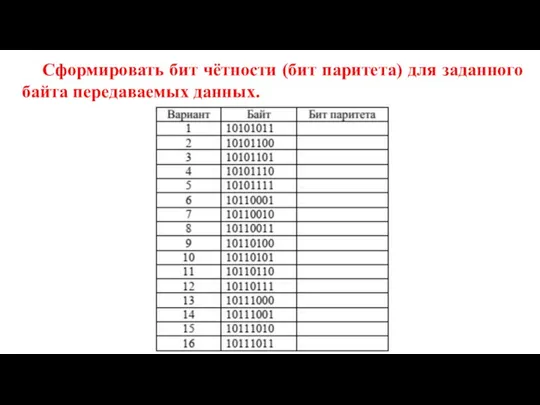 Сформировать бит чётности (бит паритета) для заданного байта передаваемых данных.

| Вариант | Байт | Бит паритета |
|---|---|---|
| 1 | 10101011 | |
| 2 | 10101100 | |
| 3 | 10101101 | |
| 4 | 10101110 | |
| 5 | 10101111 | |
| 6 | 10110001 | |
| 7 | 10110010 | |
| 8 | 10110011 | |
| 9 | 10110100 | |
| 10 | 10110101 | |
| 11 | 10110110 | |
| 12 | 10110111 | |
| 13 | 10111000 | |
| 14 | 10111001 | |
| 15 | 10111010 | |
| 16 | 10111011 | |